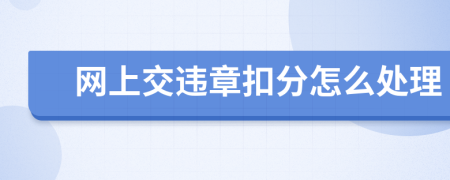 网上交违章扣分怎么处理